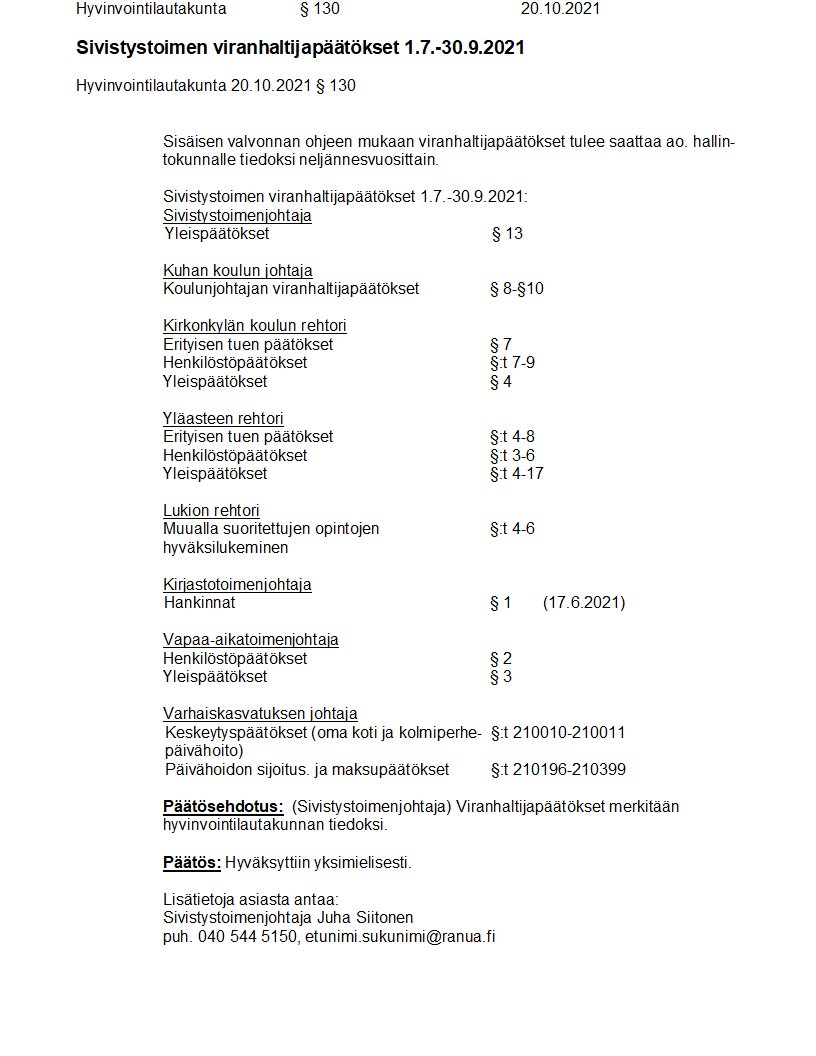 Hyvinvointilautakunta § 130 20.10.2021

Sivistystoimen viranhaltijapäätökset 1.7.-30.9.2021

Hyvinvointilautakunta 20.10.2021 § 130

Sisäisen valvonnan ohjeen mukaan viranhaltijapäätökset tulee saattaa ao. hallintokunnalle tiedoksi neljännesvuosittain.

Sivistystoimen viranhaltijapäätökset 1.7.-30.9.2021:
Sivistystoimenjohtaja
Yleispäätökset § 13

Kuhan koulun johtaja
Koulunjohtajan viranhaltijapäätökset § 8-§10

Kirkonkylän koulun rehtori
Erityisen tuen päätökset § 7
Henkilöstöpäätökset §:t 7-9
Yleispäätökset § 4

Yläasteen rehtori
Erityisen tuen päätökset §:t 4-8
Henkilöstöpäätökset §:t 3-6
Yleispäätökset §:t 4-17

Lukion rehtori
Muualla suoritettujen opintojen hyväksilukeminen §:t 4-6

Kirjastotoimenjohtaja
Hankinnat § 1 (17.6.2021)

Vapaa-aikatoimenjohtaja
Henkilöstöpäätökset § 2
Yleispäätökset § 3

Varhaiskasvatuksen johtaja
Keskeytyspäätökset (oma koti ja kolmiperhepäivähoito) §:t 210010-210011
Päivähoidon sijoitus. ja maksupäätökset §:t 210196-210399

Päätösehdotus: (Sivistystoimenjohtaja) Viranhaltijapäätökset merkitään hyvinvointilautakunnan tiedoksi.

Päätös: Hyväksyttiin yksimielisesti.

Lisätietoja asiasta antaa:
Sivistystoimenjohtaja Juha Siitonen
puh. 040 544 5150, etunimi.sukunimi@ranua.fi